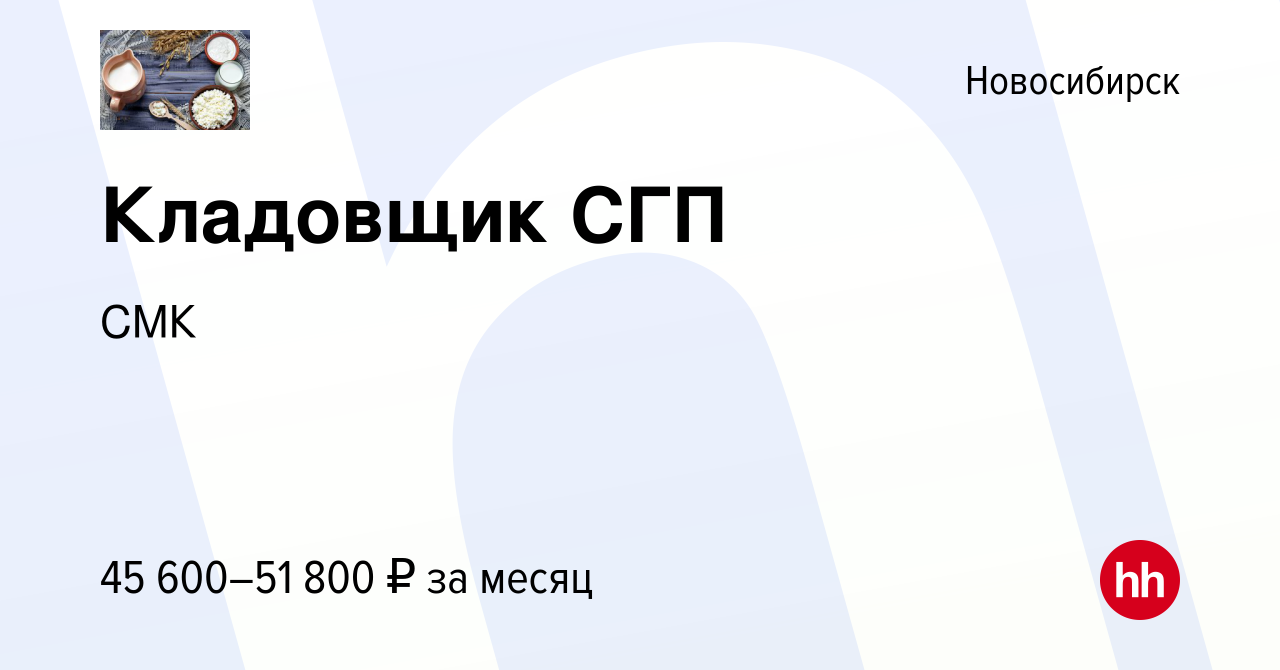 Новосибирск

Кладовщик СГП

СМК

45 600–51 800 ₽ за месяц

hh